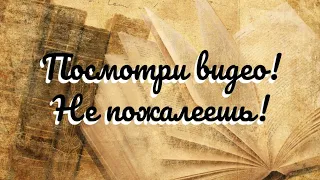 Посмотри видео!
Не пожалеешь!